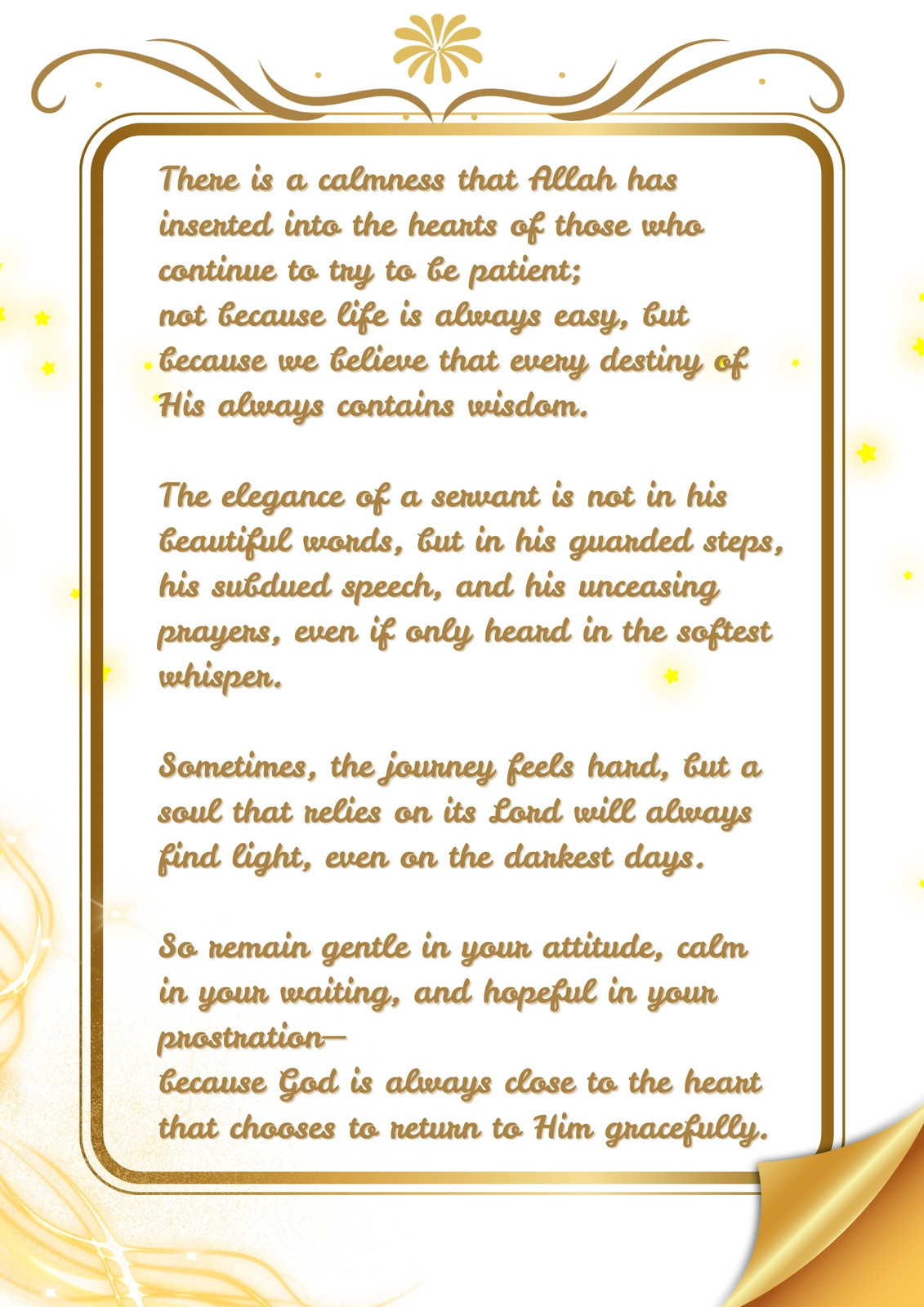 There is a calmness that Allah has inserted into the hearts of those who continue to try to be patient;
not because life is always easy, but because we believe that every destiny of His always contains wisdom.

The elegance of a servant is not in his beautiful words, but in his guarded steps, his subdued speech, and his unceasing prayers, even if only heard in the softest whisper.

Sometimes, the journey feels hard, but a soul that relies on its Lord will always find light, even on the darkest days.

So remain gentle in your attitude, calm in your waiting, and hopeful in your prostration—
because God is always close to the heart that chooses to return to Him gracefully.